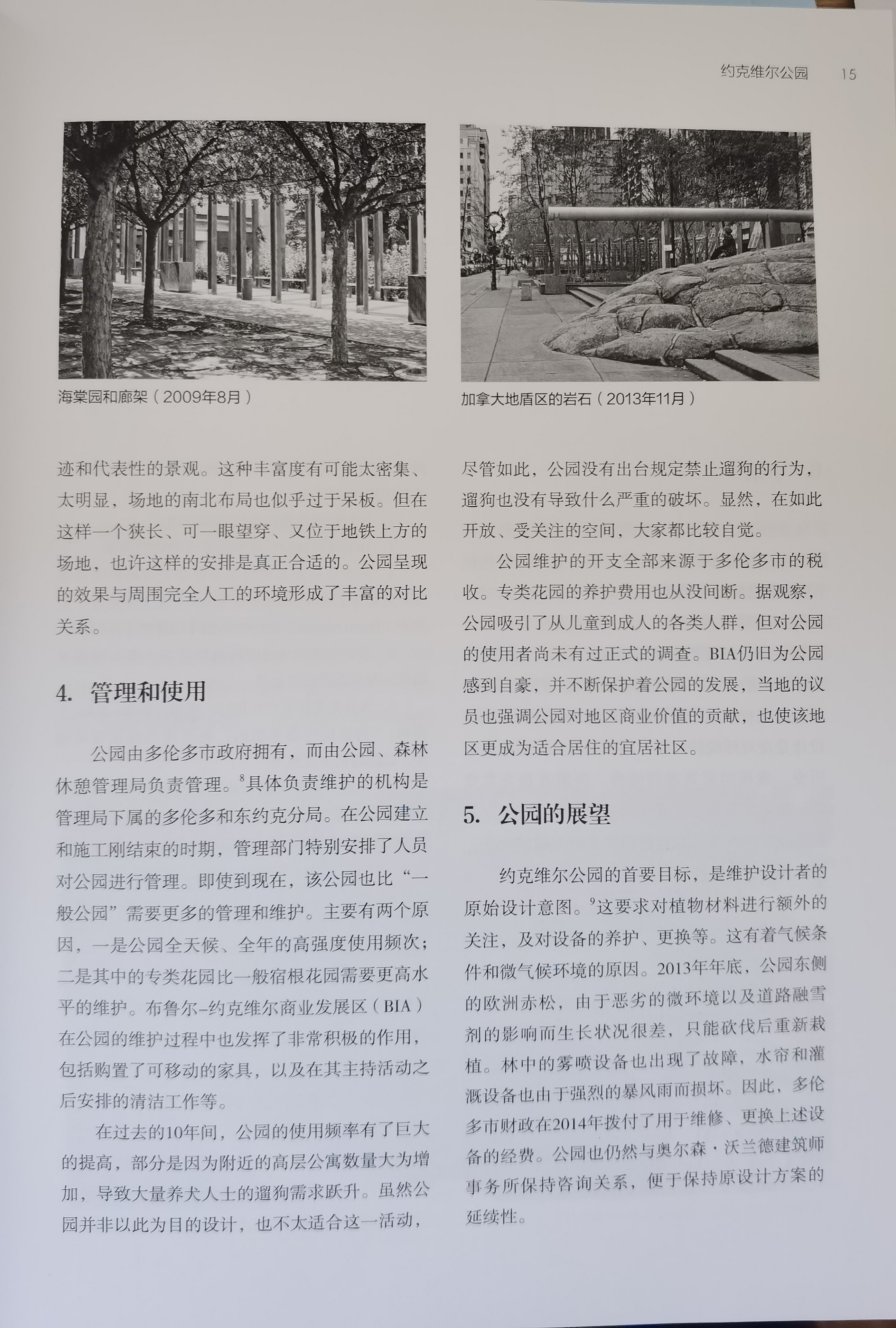 约克维尔公园 15

海棠园和廊架（2009年8月）

加拿大地盾区的岩石（2013年11月）

迹和代表性的景观。这种丰富度有可能太密集、太明显，场地的南北布局也似乎过于呆板。但在这样一个狭长、可一眼望穿、又位于地铁上方的场地，也许这样的安排是真正合适的。公园呈现的效果与周围完全人工的环境形成了丰富的对比关系。

4. 管理和使用

公园由多伦多市政府拥有，而由公园、森林休憩管理局负责管理。$^8$具体负责维护的机构是管理局下属的多伦多和东约克分局。在公园建立和施工刚结束的时期，管理部门特别安排了人员对公园进行管理。即使到现在，该公园也比“一般公园”需要更多的管理和维护。主要有两个原因，一是公园全天候、全年的高强度使用频次；二是其中的专类花园比一般宿根花园需要更高水平的维护。布鲁尔–约克维尔商业发展区（BIA）在公园的维护过程中也发挥了非常积极的作用，包括购置了可移动的家具，以及在其主持活动之后安排的清洁工作等。

在过去的10年间，公园的使用频率有了巨大的提高，部分是因为附近的高层公寓数量大为增加，导致大量养犬人士的遛狗需求跃升。虽然公园并非以此为目的设计，也不太适合这一活动，尽管如此，公园没有出台规定禁止遛狗的行为，遛狗也没有导致什么严重的破坏。显然，在如此开放、受关注的空间，大家都比较自觉。

公园维护的开支全部来源于多伦多市的税收。专类花园的养护费用也从没间断。据观察，公园吸引了从儿童到成人的各类人群，但对公园的使用者尚未有过正式的调查。BIA仍旧为公园感到自豪，并不断保护着公园的发展，当地的议员也强调公园对地区商业价值的贡献，也使该地区更成为适合居住的宜居社区。

5. 公园的展望

约克维尔公园的首要目标，是维护设计者的原始设计意图。$^9$这要求对植物材料进行额外的关注，及对设备的养护、更换等。这有着气候条件和微气候环境的原因。2013年年底，公园东侧的欧洲赤松，由于恶劣的微环境以及道路融雪剂的影响而生长状况很差，只能砍伐后重新栽植。林中的雾喷设备也出现了故障，水帘和灌溉设备也由于强烈的暴风雨而损坏。因此，多伦多市财政在2014年拨付了用于维修、更换上述设备的经费。公园也仍然与奥尔森·沃兰德建筑师事务所保持咨询关系，便于保持原设计方案的延续性。